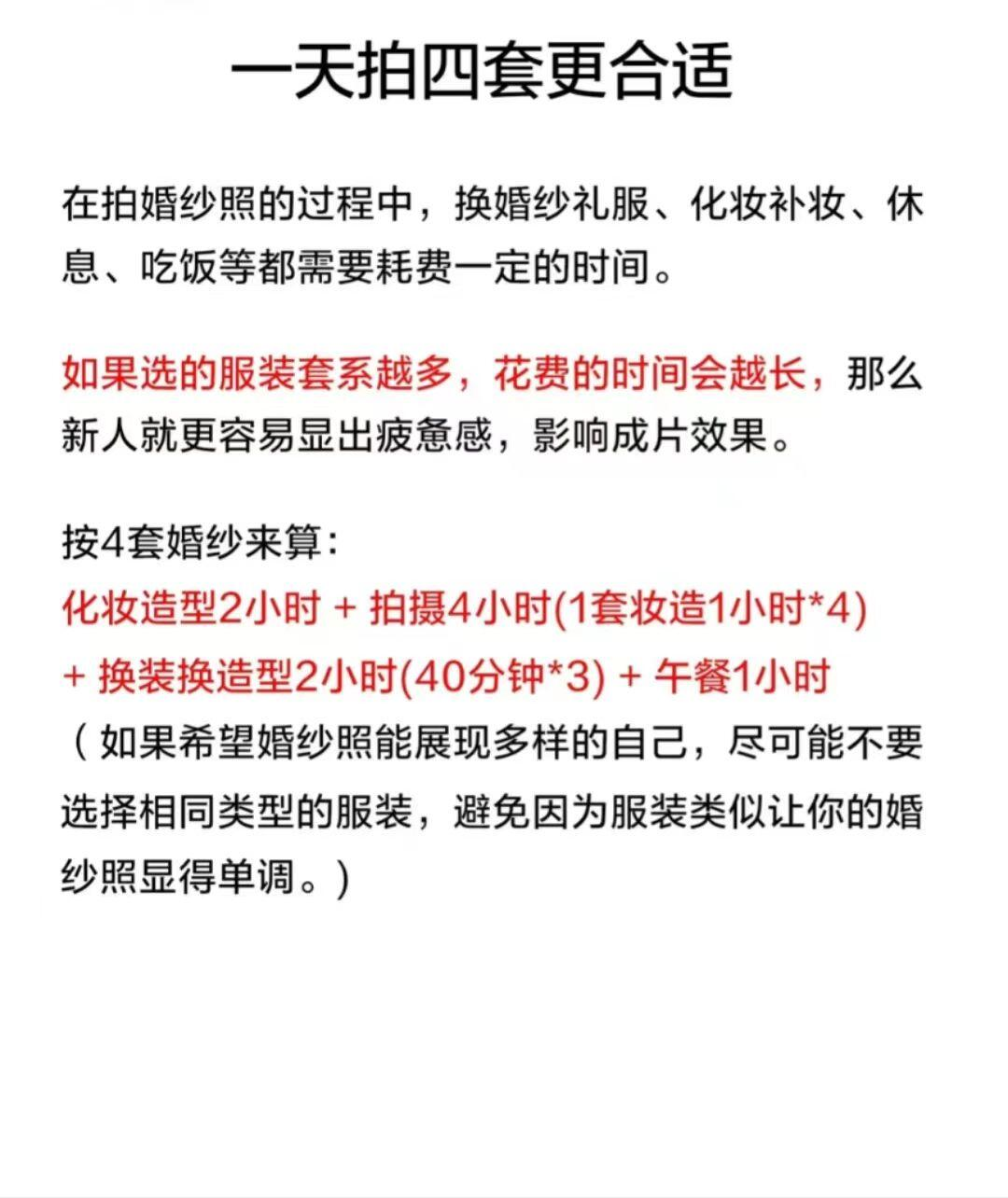 一天拍四套更合适

在拍婚纱照的过程中，换婚纱礼服、化妆补妆、休息、吃饭等都需要耗费一定的时间。

如果选的服装套系越多，花费的时间会越长，那么新人就更容易显出疲惫感，影响成片效果。

按4套婚纱来算：
化妆造型2小时 + 拍摄4小时(1套妆造1小时*4) + 换装换造型2小时(40分钟*3) + 午餐1小时
（如果希望婚纱照能展现多样的自己，尽可能不要选择相同类型的服装，避免因为服装类似让你的婚纱照显得单调。）